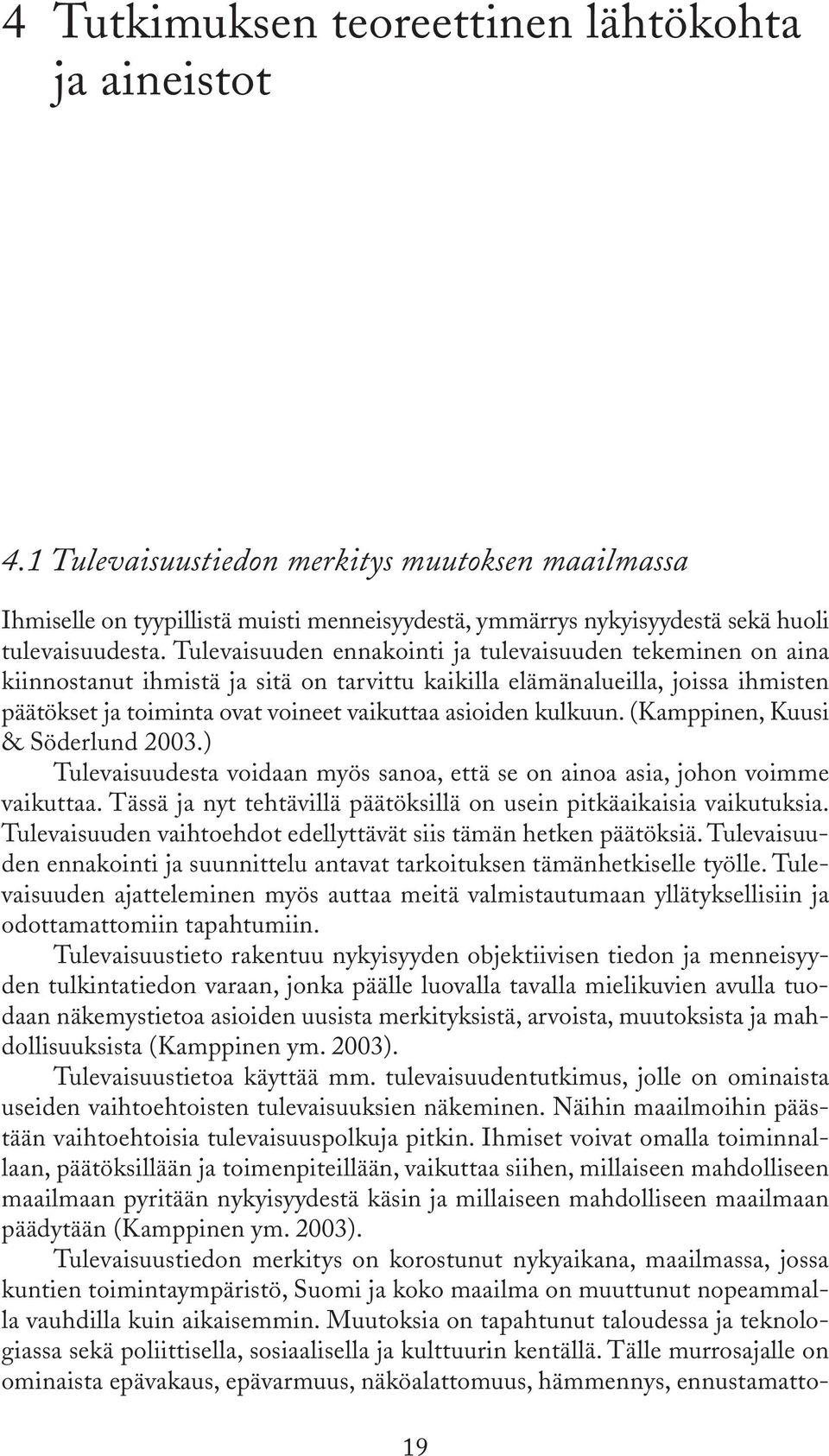 4 Tutkimuksen teoreettinen lähtökohta ja aineistot

4.1 Tulevaisuustiedon merkitys muutoksen maailmassa

Ihmiselle on tyypillistä muisti menneisyydestä, ymmärrys nykyisyydestä sekä huoli tulevaisuudesta. Tulevaisuuden ennakointi ja tulevaisuuden tekeminen on aina kiinnostanut ihmistä ja sitä on tarvittu kaikilla elämänalueilla, joissa ihmisten päätökset ja toiminta ovat voineet vaikuttaa asioiden kulkuun. (Kamppinen, Kuusi & Söderlund 2003.)

Tulevaisuudesta voidaan myös sanoa, että se on ainoa asia, johon voimme vaikuttaa. Tässä ja nyt tehtävillä päätöksillä on usein pitkäaikaisia vaikutuksia. Tulevaisuuden vaihtoehdot edellyttävät siis tämän hetken päätöksiä. Tulevaisuuden ennakointi ja suunnittelu antavat tarkoituksen tämänhetkiselle työlle. Tulevaisuuden ajatteleminen myös auttaa meitä valmistautumaan yllätyksellisiin ja odottamattomiin tapahtumiin.

Tulevaisuustieto rakentuu nykyisyyden objektiivisen tiedon ja menneisyyden tulkintatiedon varaan, jonka päälle luovalla tavalla mielikuvien avulla tuodaan näkemystietoa asioiden uusista merkityksistä, arvoista, muutoksista ja mahdollisuuksista (Kamppinen ym. 2003).

Tulevaisuustietoa käyttää mm. tulevaisuudentutkimus, jolle on ominaista useiden vaihtoehtoisten tulevaisuuksien näkeminen. Näihin maailmoihin päästään vaihtoehtoisia tulevaisuuspolkuja pitkin. Ihmiset voivat omalla toiminnallaan, päätöksillään ja toimenpiteillään, vaikuttaa siihen, millaiseen mahdolliseen maailmaan pyritään nykyisyydestä käsin ja millaiseen mahdolliseen maailmaan päädytään (Kamppinen ym. 2003).

Tulevaisuustiedon merkitys on korostunut nykyaikana, maailmassa, jossa kuntien toimintaympäristö, Suomi ja koko maailma on muuttunut nopeammalla vauhdilla kuin aikaisemmin. Muutoksia on tapahtunut taloudessa ja teknologiassa sekä poliittisella, sosiaalisella ja kulttuurin kentällä. Tälle murrosajalle on ominaista epävakaus, epävarmuus, näköalattomuus, hämmennys, ennustamatto-

19